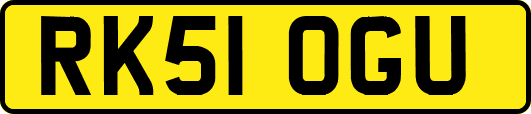 RK51 OGU